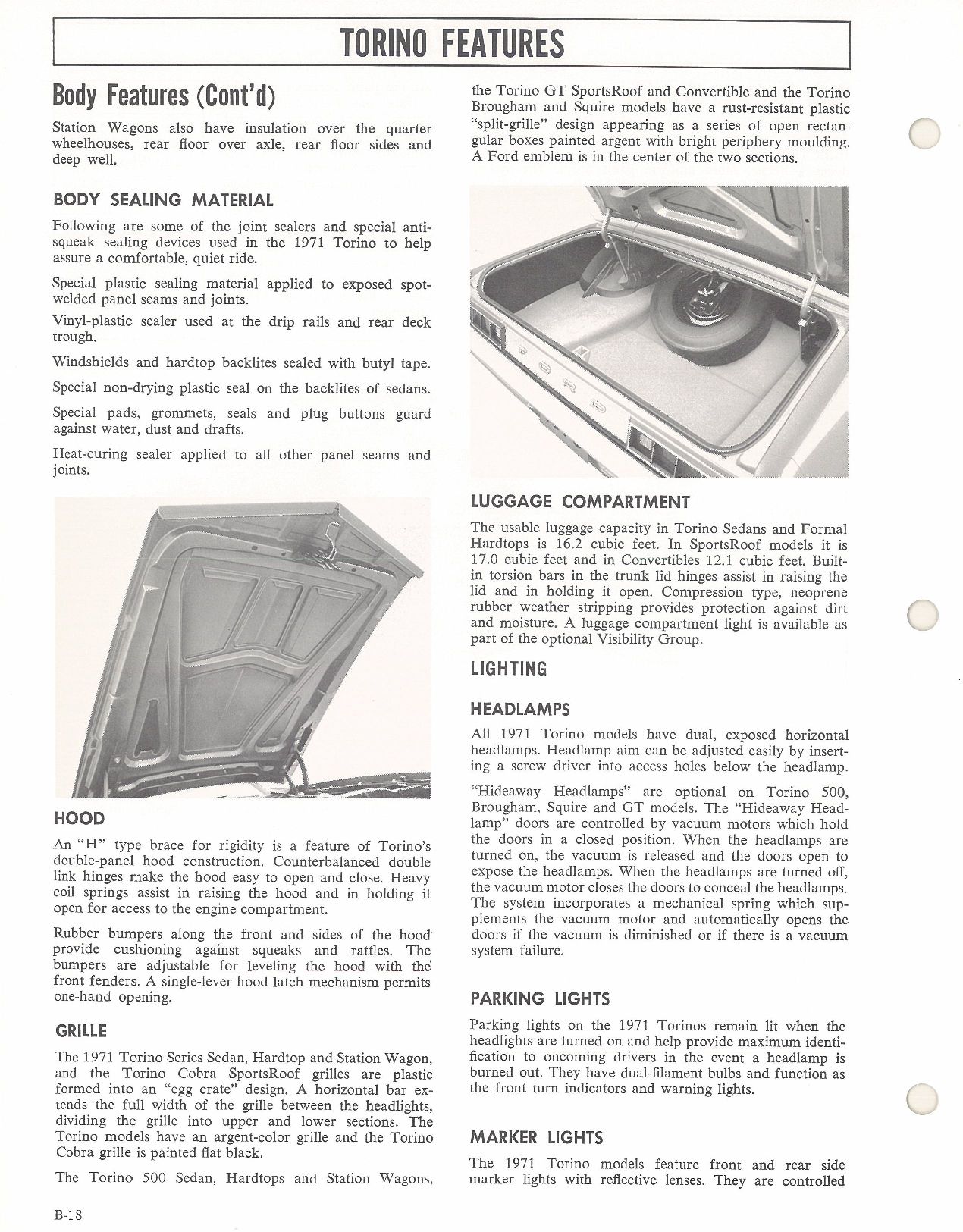 TORINO FEATURES

Body Features (Cont'd)

Station Wagons also have insulation over the quarter wheelhouses, rear floor over axle, rear floor sides and deep well.

BODY SEALING MATERIAL

Following are some of the joint sealers and special anti-squeak sealing devices used in the 1971 Torino to help assure a comfortable, quiet ride.

Special plastic sealing material applied to exposed spot-welded panel seams and joints.

Vinyl-plastic sealer used at the drip rails and rear deck trough.

Windshields and hardtop backlites sealed with butyl tape.

Special non-drying plastic seal on the backlites of sedans.

Special pads, grommets, seals and plug buttons guard against water, dust and drafts.

Heat-curing sealer applied to all other panel seams and joints.

HOOD

An "H" type brace for rigidity is a feature of Torino's double-panel hood construction. Counterbalanced double link hinges make the hood easy to open and close. Heavy coil springs assist in raising the hood and in holding it open for access to the engine compartment.

Rubber bumpers along the front and sides of the hood provide cushioning against squeaks and rattles. The bumpers are adjustable for leveling the hood with the front fenders. A single-lever hood latch mechanism permits one-hand opening.

GRILLE

The 1971 Torino Series Sedan, Hardtop and Station Wagon, and the Torino Cobra SportsRoof grilles are plastic formed into an "egg crate" design. A horizontal bar extends the full width of the grille between the headlights, dividing the grille into upper and lower sections. The Torino models have an argent-color grille and the Torino Cobra grille is painted flat black.

The Torino 500 Sedan, Hardtops and Station Wagons, the Torino GT SportsRoof and Convertible and the Torino Brougham and Squire models have a rust-resistant plastic "split-grille" design appearing as a series of open rectangular boxes painted argent with bright periphery moulding. A Ford emblem is in the center of the two sections.

FORD

LUGGAGE COMPARTMENT

The usable luggage capacity in Torino Sedans and Formal Hardtops is 16.2 cubic feet. In SportsRoof models it is 17.0 cubic feet and in Convertibles 12.1 cubic feet. Built-in torsion bars in the trunk lid hinges assist in raising the lid and in holding it open. Compression type, neoprene rubber weather stripping provides protection against dirt and moisture. A luggage compartment light is available as part of the optional Visibility Group.

LIGHTING

HEADLAMPS

All 1971 Torino models have dual, exposed horizontal headlamps. Headlamp aim can be adjusted easily by inserting a screw driver into access holes below the headlamp.

"Hideaway Headlamps" are optional on Torino 500, Brougham, Squire and GT models. The "Hideaway Headlamp" doors are controlled by vacuum motors which hold the doors in a closed position. When the headlamps are turned on, the vacuum is released and the doors open to expose the headlamps. When the headlamps are turned off, the vacuum motor closes the doors to conceal the headlamps. The system incorporates a mechanical spring which supplements the vacuum motor and automatically opens the doors if the vacuum is diminished or if there is a vacuum system failure.

PARKING LIGHTS

Parking lights on the 1971 Torinos remain lit when the headlights are turned on and help provide maximum identification to oncoming drivers in the event a headlamp is burned out. They have dual-filament bulbs and function as the front turn indicators and warning lights.

MARKER LIGHTS

The 1971 Torino models feature front and rear side marker lights with reflective lenses. They are controlled

B-18